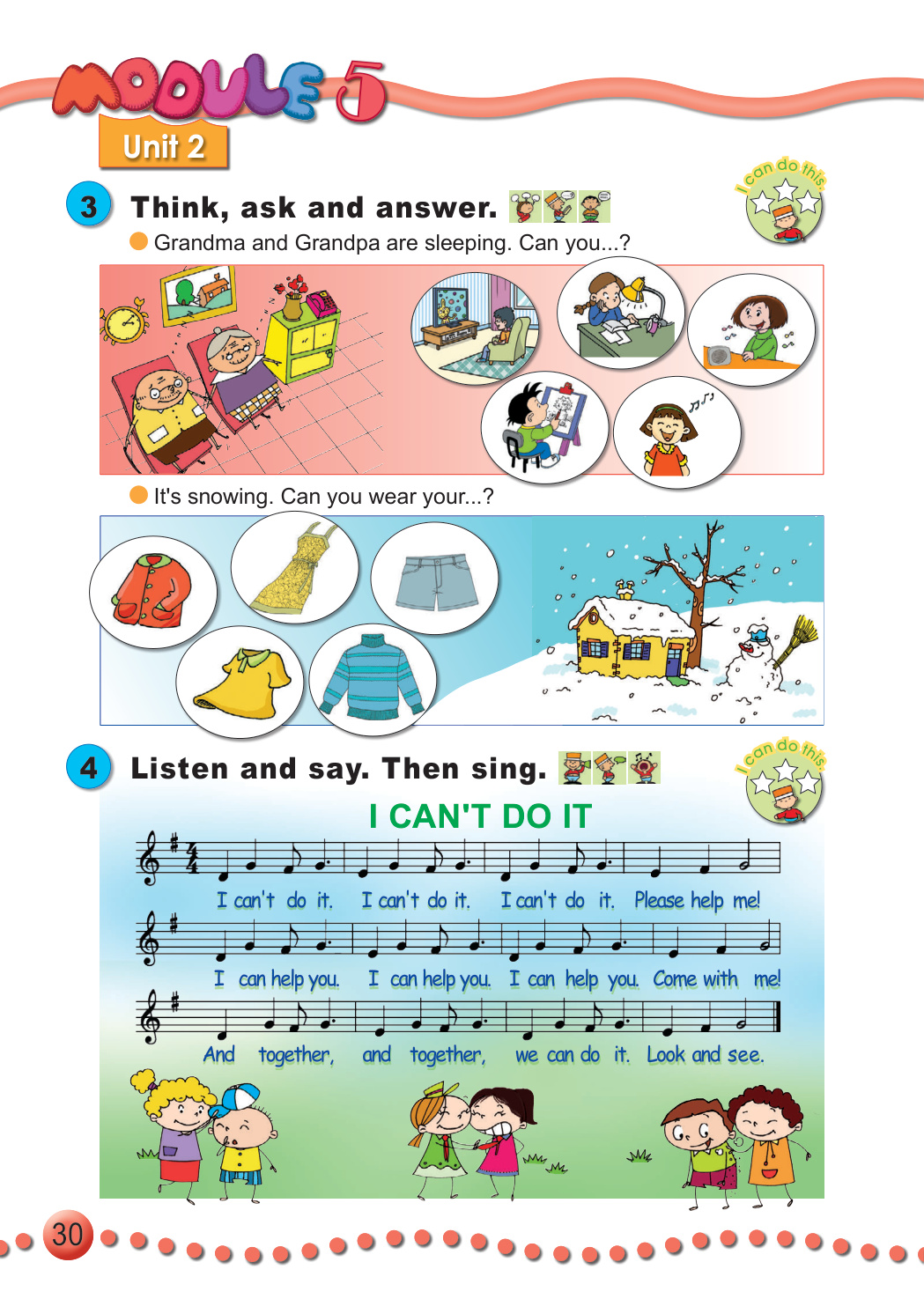 MODULE 5
Unit 2

3 Think, ask and answer.

I can do this.

Grandma and Grandpa are sleeping. Can you...?

It's snowing. Can you wear your...?

4 Listen and say. Then sing.

I can do this.

I CAN'T DO IT

I can't do it. I can't do it. I can't do it. Please help me!

I can help you. I can help you. I can help you. Come with me!

And together, and together, we can do it. Look and see.

30